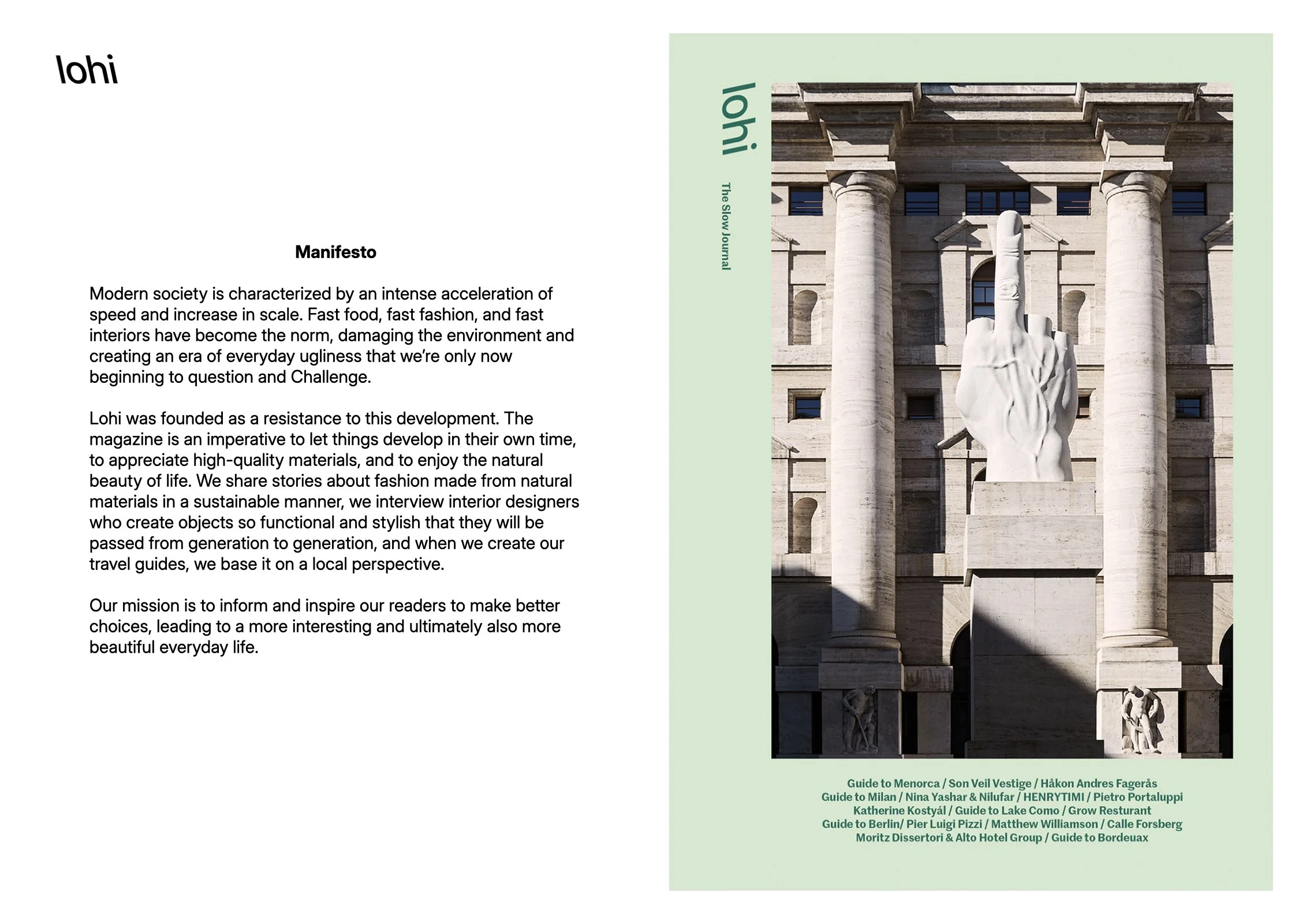 lohi

Manifesto

Modern society is characterized by an intense acceleration of speed and increase in scale. Fast food, fast fashion, and fast interiors have become the norm, damaging the environment and creating an era of everyday ugliness that we're only now beginning to question and Challenge.

Lohi was founded as a resistance to this development. The magazine is an imperative to let things develop in their own time, to appreciate high-quality materials, and to enjoy the natural beauty of life. We share stories about fashion made from natural materials in a sustainable manner, we interview interior designers who create objects so functional and stylish that they will be passed from generation to generation, and when we create our travel guides, we base it on a local perspective.

Our mission is to inform and inspire our readers to make better choices, leading to a more interesting and ultimately also more beautiful everyday life.

lohi

The Slow Journal

Guide to Menorca / Son Veil Vestige / Håkon Andres Fagerås
Guide to Milan / Nina Yashar & Nilufar / HENRYTIMI / Pietro Portaluppi
Katherine Kostyál / Guide to Lake Como / Grow Resturant
Guide to Berlin/ Pier Luigi Pizzi / Matthew Williamson / Calle Forsberg
Moritz Dissertori & Alto Hotel Group / Guide to Bordeuax